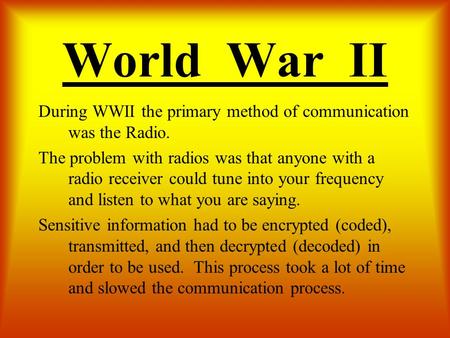 World War II

During WWII the primary method of communication was the Radio.

The problem with radios was that anyone with a radio receiver could tune into your frequency and listen to what you are saying.

Sensitive information had to be encrypted (coded), transmitted, and then decrypted (decoded) in order to be used. This process took a lot of time and slowed the communication process.